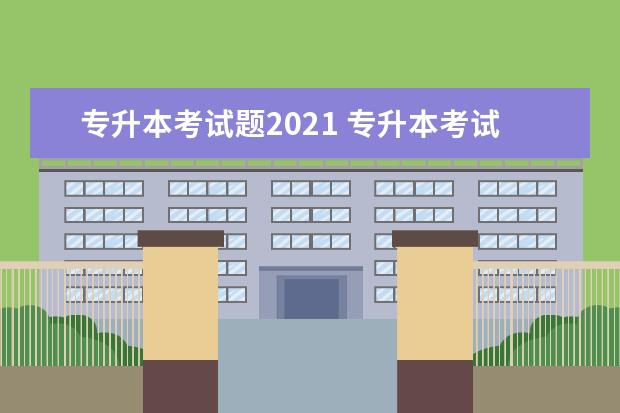 专升本考试题2021 专升本考试